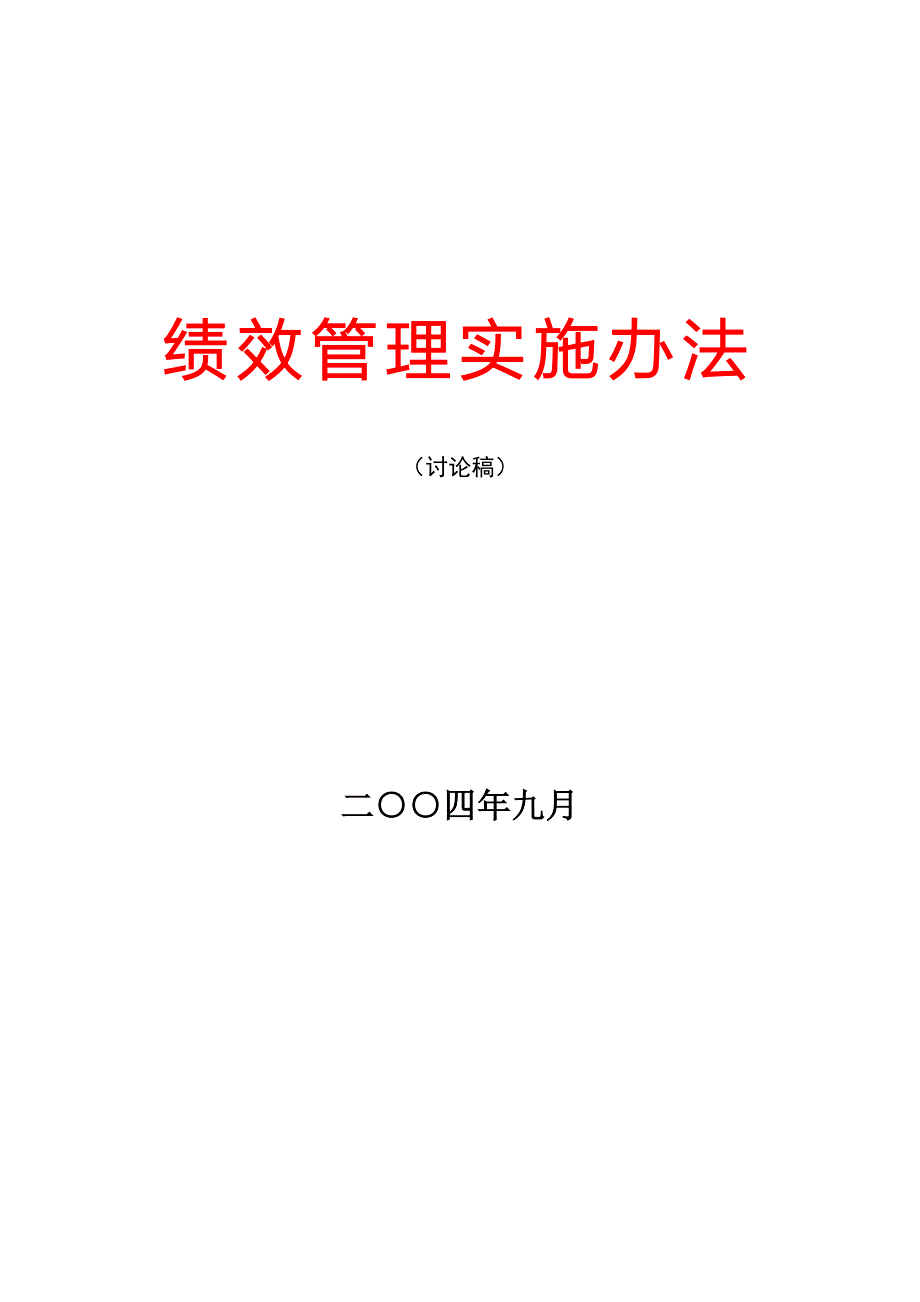 绩效管理实施办法

（讨论稿）

二〇〇四年九月